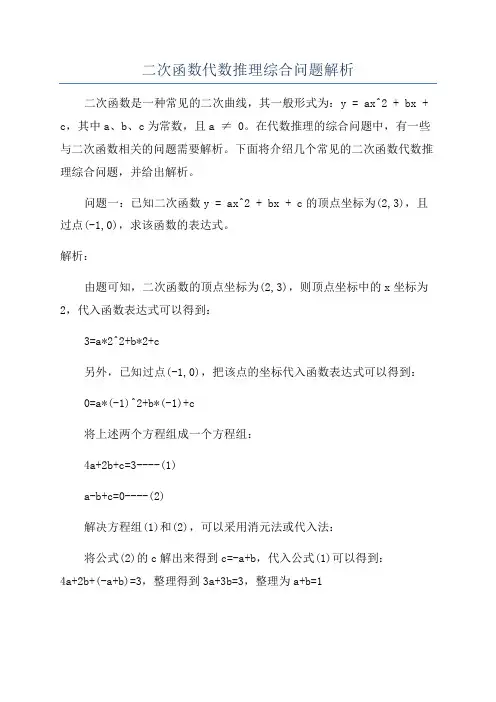 二次函数代数推理综合问题解析

二次函数是一种常见的二次曲线，其一般形式为：y = ax^2 + bx + c，其中 a、b、c 为常数，且 a ≠ 0。在代数推理的综合问题中，有一些与二次函数相关的问题需要解析。下面将介绍几个常见的二次函数代数推理综合问题，并给出解析。

问题一：已知二次函数 y = ax^2 + bx + c 的顶点坐标为(2,3)，且过点(-1,0)，求该函数的表达式。

解析：

由题可知，二次函数的顶点坐标为(2,3)，则顶点坐标中的 x 坐标为 2，代入函数表达式可以得到：

3=a*2^2+b*2+c

另外，已知过点(-1,0)，把该点的坐标代入函数表达式可以得到：

0=a*(-1)^2+b*(-1)+c

将上述两个方程组成一个方程组：

4a+2b+c=3----(1)

a-b+c=0----(2)

解决方程组(1)和(2)，可以采用消元法或代入法：

将公式(2)的 c 解出来得到 c=-a+b，代入公式(1)可以得到：4a+2b+(-a+b)=3，整理得到 3a+3b=3，整理为 a+b=1